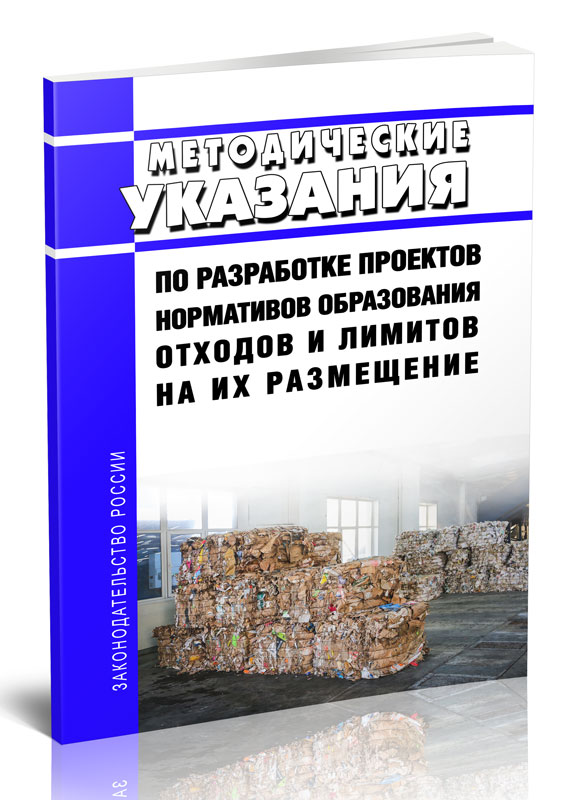 МЕТОДИЧЕСКИЕ УКАЗАНИЯ

ПО РАЗРАБОТКЕ ПРОЕКТОВ НОРМАТИВОВ ОБРАЗОВАНИЯ ОТХОДОВ И ЛИМИТОВ НА ИХ РАЗМЕЩЕНИЕ

ЗАКОНОДАТЕЛЬСТВО РОССИИ